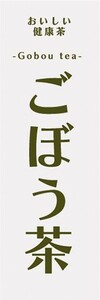 おいしい
健康茶

-Gobou tea-

ごぼう茶